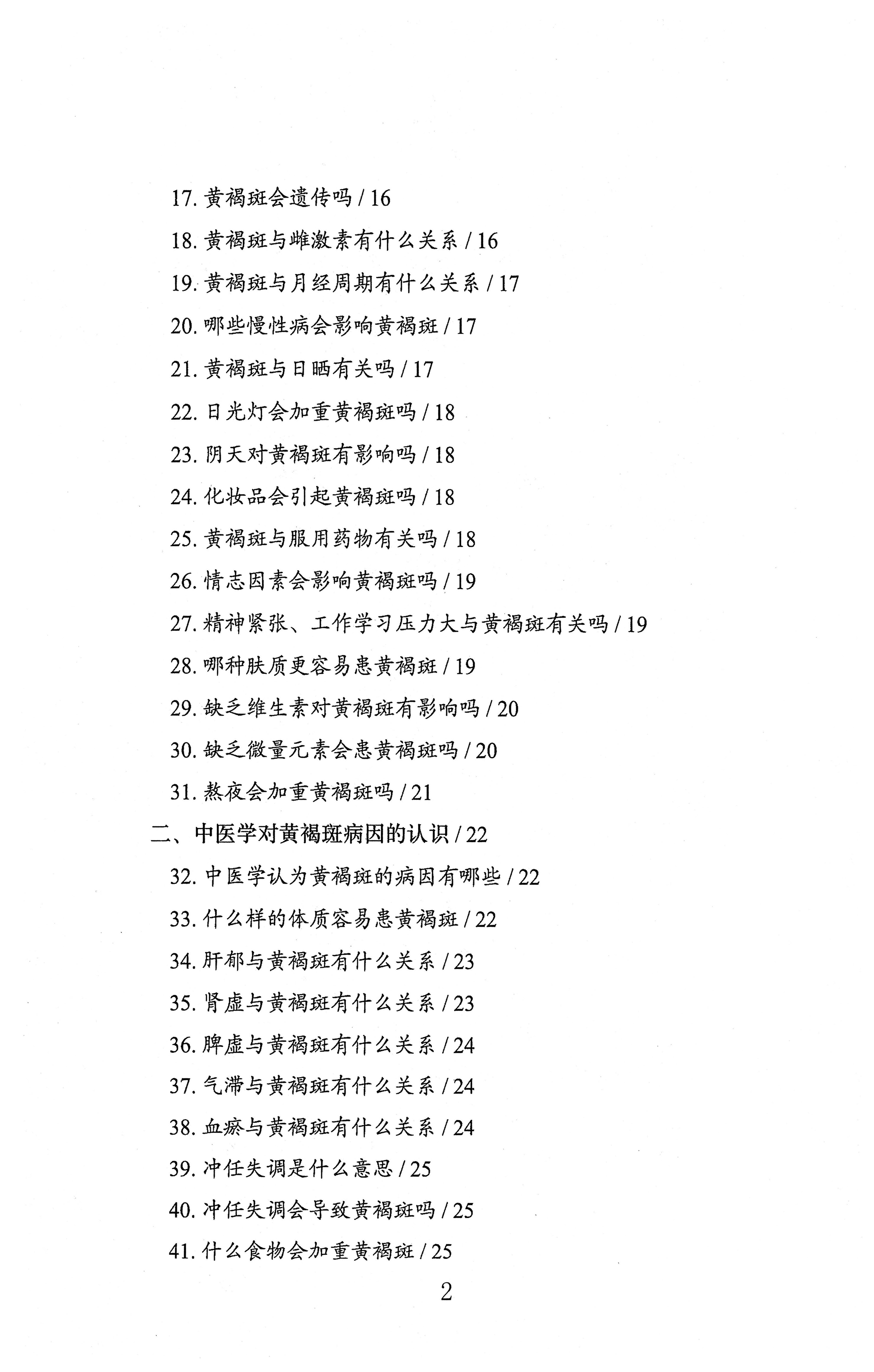 17. 黄褐斑会遗传吗 / 16
18. 黄褐斑与雌激素有什么关系 / 16
19. 黄褐斑与月经周期有什么关系 / 17
20. 哪些慢性病会影响黄褐斑 / 17
21. 黄褐斑与日晒有关吗 / 17
22. 日光灯会加重黄褐斑吗 / 18
23. 阴天对黄褐斑有影响吗 / 18
24. 化妆品会引起黄褐斑吗 / 18
25. 黄褐斑与服用药物有关吗 / 18
26. 情志因素会影响黄褐斑吗 / 19
27. 精神紧张、工作学习压力大与黄褐斑有关吗 / 19
28. 哪种肤质更容易患黄褐斑 / 19
29. 缺乏维生素对黄褐斑有影响吗 / 20
30. 缺乏微量元素会患黄褐斑吗 / 20
31. 熬夜会加重黄褐斑吗 / 21
二、中医学对黄褐斑病因的认识 / 22
32. 中医学认为黄褐斑的病因有哪些 / 22
33. 什么样的体质容易患黄褐斑 / 22
34. 肝郁与黄褐斑有什么关系 / 23
35. 肾虚与黄褐斑有什么关系 / 23
36. 脾虚与黄褐斑有什么关系 / 24
37. 气滞与黄褐斑有什么关系 / 24
38. 血瘀与黄褐斑有什么关系 / 24
39. 冲任失调是什么意思 / 25
40. 冲任失调会导致黄褐斑吗 / 25
41. 什么食物会加重黄褐斑 / 25

2